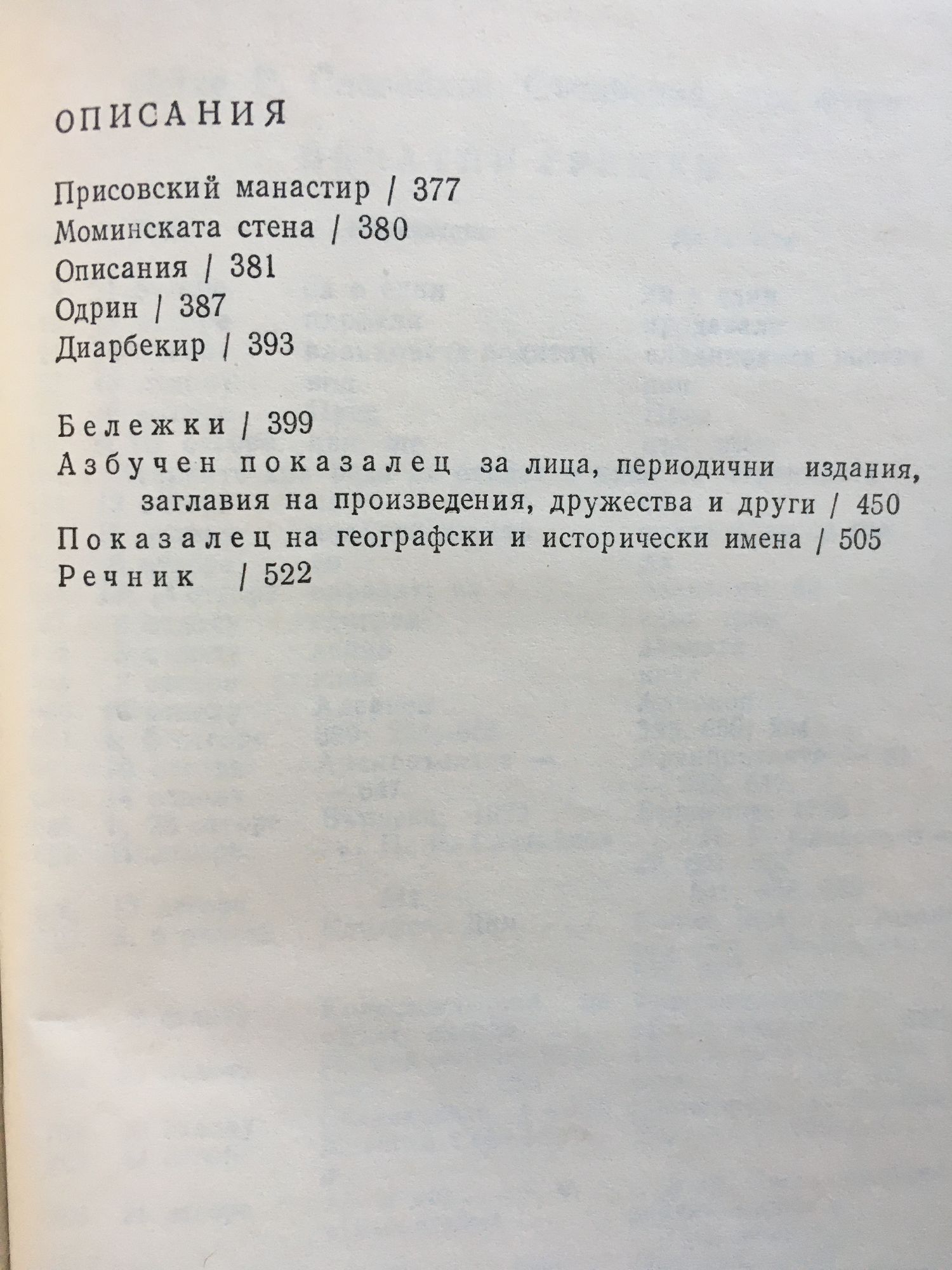 ОПИСАНИЯ

Присовский манастир / 377
Моминската стена / 380
Описания / 381
Одрин / 387
Диарбекир / 393

Бележки / 399
Азбучен показалец за лица, периодични издания, заглавия на произведения, дружества и други / 450
Показалец на географски и исторически имена / 505
Речник / 522